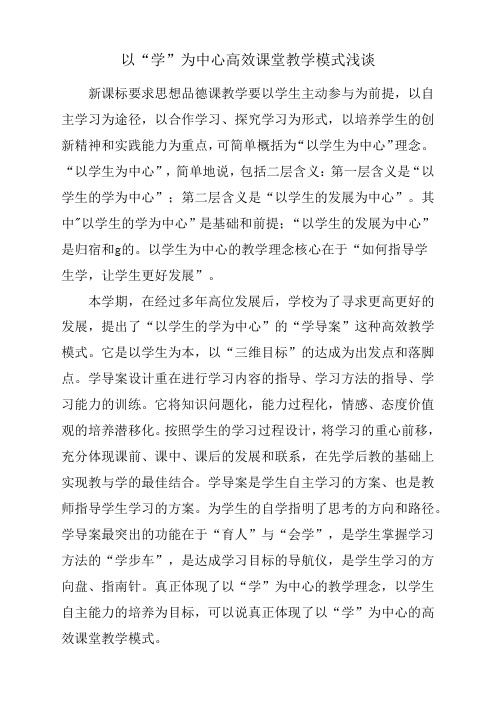 以“学”为中心高效课堂教学模式浅谈

新课标要求思想品德课教学要以学生主动参与为前提，以自主学习为途径，以合作学习、探究学习为形式，以培养学生的创新精神和实践能力为重点，可简单概括为“以学生为中心”理念。“以学生为中心”，简单地说，包括二层含义：第一层含义是“以学生的学为中心”；第二层含义是“以学生的发展为中心”。其中"以学生的学为中心”是基础和前提；“以学生的发展为中心”是归宿和g的。以学生为中心的教学理念核心在于“如何指导学生学，让学生更好发展”。

本学期，在经过多年高位发展后，学校为了寻求更高更好的发展，提出了“以学生的学为中心”的“学导案”这种高效教学模式。它是以学生为本，以“三维目标”的达成为出发点和落脚点。学导案设计重在进行学习内容的指导、学习方法的指导、学习能力的训练。它将知识问题化，能力过程化，情感、态度价值观的培养潜移化。按照学生的学习过程设计，将学习的重心前移，充分体现课前、课中、课后的发展和联系，在先学后教的基础上实现教与学的最佳结合。学导案是学生自主学习的方案、也是教师指导学生学习的方案。为学生的自学指明了思考的方向和路径。学导案最突出的功能在于“育人”与“会学”，是学生掌握学习方法的“学步车”，是达成学习目标的导航仪，是学生学习的方向盘、指南针。真正体现了以“学”为中心的教学理念，以学生自主能力的培养为目标，可以说真正体现了以“学”为中心的高效课堂教学模式。